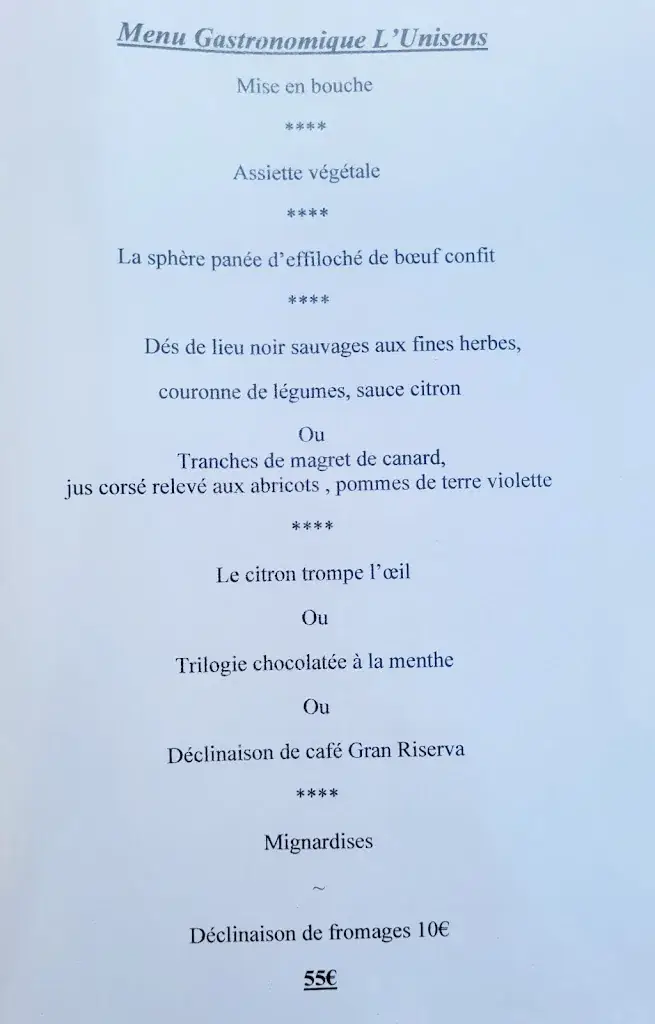 Menu Gastronomique L'Unisens

Mise en bouche

****

Assiette végétale

****

La sphère panée d'effiloché de bœuf confit

****

Dés de lieu noir sauvages aux fines herbes,

couronne de légumes, sauce citron

Ou

Tranches de magret de canard,
jus corsé relevé aux abricots , pommes de terre violette

****

Le citron trompe l'œil

Ou

Trilogie chocolatée à la menthe

Ou

Déclinaison de café Gran Riserva

****

Mignardises

~

Déclinaison de fromages 10€

55€